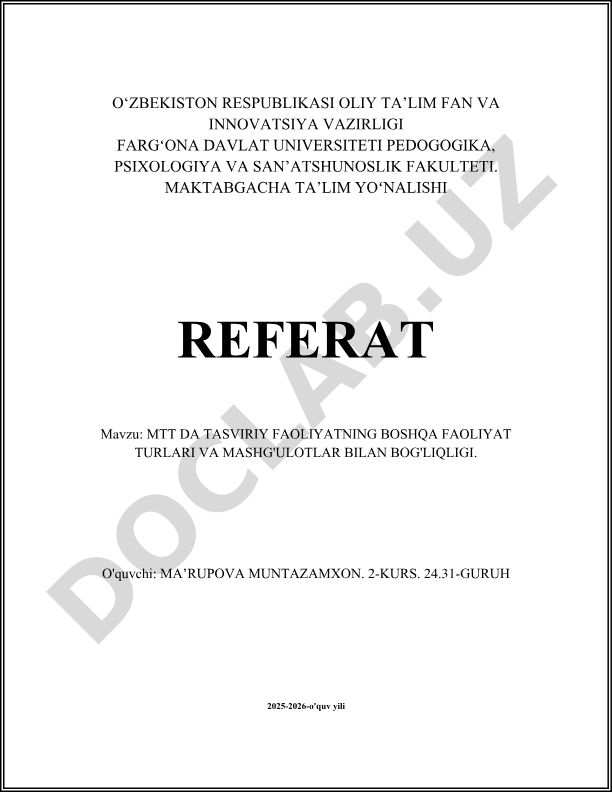 O‘ZBEKISTON RESPUBLIKASI OLIY TA’LIM FAN VA INNOVATSIYA VAZIRLIGI
FARG‘ONA DAVLAT UNIVERSITETI PEDOGOGIKA, PSIXOLOGIYA VA SAN’ATSHUNOSLIK FAKULTETI.
MAKTABGACHA TA’LIM YO‘NALISHI

DOCLAB.UZ

REFERAT

Mavzu: MTT DA TASVIRIY FAOLIYATNING BOSHQA FAOLIYAT TURLARI VA MASHG'ULOTLAR BILAN BOG'LIQLIGI.

O'quvchi: MA’RUPOVA MUNTAZAMXON. 2-KURS. 24.31-GURUH

2025-2026-o'quv yili